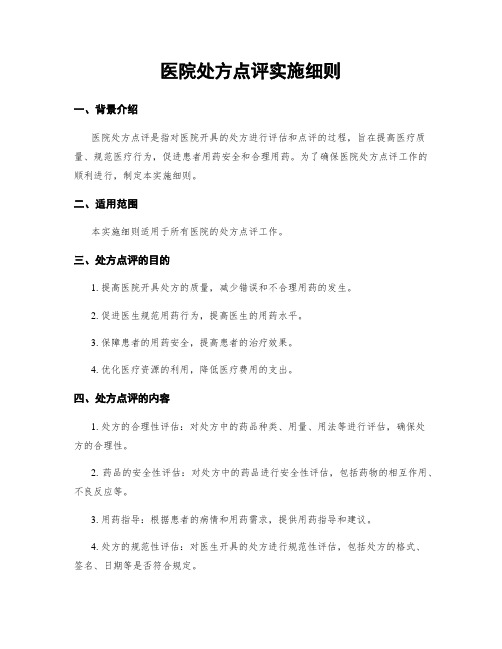 医院处方点评实施细则

一、背景介绍

医院处方点评是指对医院开具的处方进行评估和点评的过程，旨在提高医疗质量、规范医疗行为，促进患者用药安全和合理用药。为了确保医院处方点评工作的顺利进行，制定本实施细则。

二、适用范围

本实施细则适用于所有医院的处方点评工作。

三、处方点评的目的

1. 提高医院开具处方的质量，减少错误和不合理用药的发生。

2. 促进医生规范用药行为，提高医生的用药水平。

3. 保障患者的用药安全，提高患者的治疗效果。

4. 优化医疗资源的利用，降低医疗费用的支出。

四、处方点评的内容

1. 处方的合理性评估：对处方中的药品种类、用量、用法等进行评估，确保处方的合理性。

2. 药品的安全性评估：对处方中的药品进行安全性评估，包括药物的相互作用、不良反应等。

3. 用药指导：根据患者的病情和用药需求，提供用药指导和建议。

4. 处方的规范性评估：对医生开具的处方进行规范性评估，包括处方的格式、签名、日期等是否符合规定。